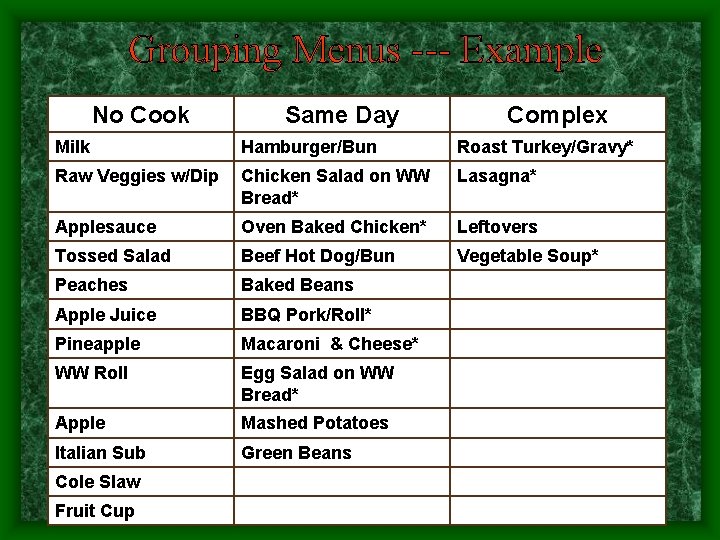 Grouping Menus --- Example

| No Cook | Same Day | Complex |
|---|---|---|
| Milk | Hamburger/Bun | Roast Turkey/Gravy* |
| Raw Veggies w/Dip | Chicken Salad on WW Bread* | Lasagna* |
| Applesauce | Oven Baked Chicken* | Leftovers |
| Tossed Salad | Beef Hot Dog/Bun | Vegetable Soup* |
| Peaches | Baked Beans | |
| Apple Juice | BBQ Pork/Roll* | |
| Pineapple | Macaroni & Cheese* | |
| WW Roll | Egg Salad on WW Bread* | |
| Apple | Mashed Potatoes | |
| Italian Sub | Green Beans | |
| Cole Slaw | | |
| Fruit Cup | | |